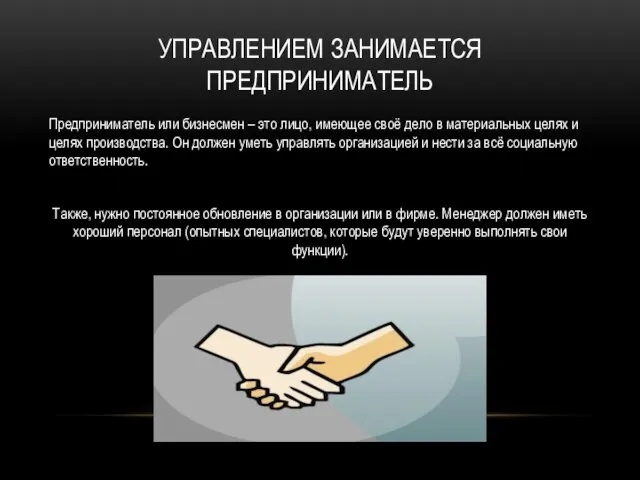 УПРАВЛЕНИЕМ ЗАНИМАЕТСЯ ПРЕДПРИНИМАТЕЛЬ

Предприниматель или бизнесмен – это лицо, имеющее своё дело в материальных целях и целях производства. Он должен уметь управлять организацией и нести за всё социальную ответственность.

Также, нужно постоянное обновление в организации или в фирме. Менеджер должен иметь хороший персонал (опытных специалистов, которые будут уверенно выполнять свои функции).